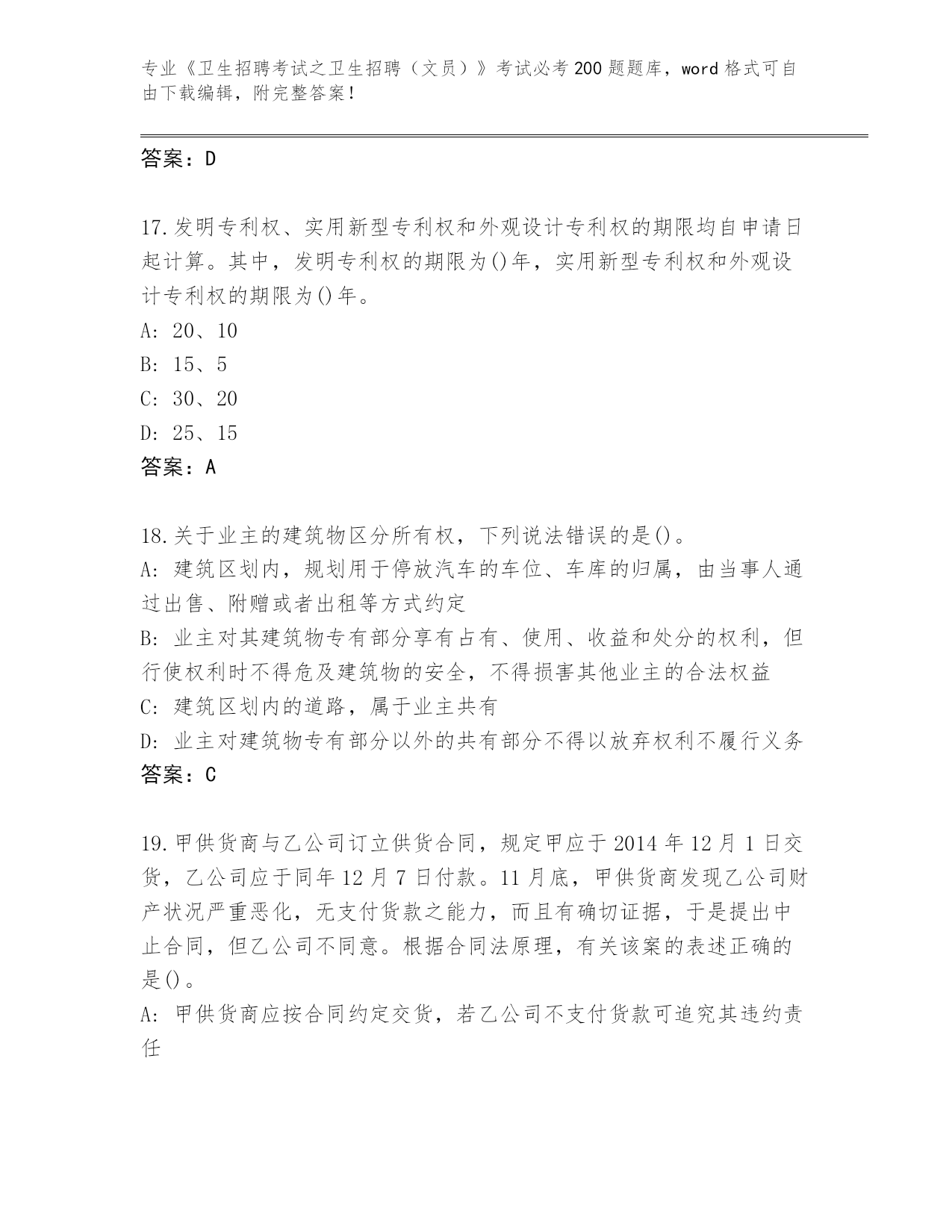 专业《卫生招聘考试之卫生招聘（文员）》考试必考200题题库，word格式可自由下载编辑，附完整答案！

答案：D

17.发明专利权、实用新型专利权和外观设计专利权的期限均自申请日起计算。其中，发明专利权的期限为()年，实用新型专利权和外观设计专利权的期限为()年。
A: 20、10
B: 15、5
C: 30、20
D: 25、15
答案：A

18.关于业主的建筑物区分所有权，下列说法错误的是()。
A: 建筑区划内，规划用于停放汽车的车位、车库的归属，由当事人通过出售、附赠或者出租等方式约定
B: 业主对其建筑物专有部分享有占有、使用、收益和处分的权利，但行使权利时不得危及建筑物的安全，不得损害其他业主的合法权益
C: 建筑区划内的道路，属于业主共有
D: 业主对建筑物专有部分以外的共有部分不得以放弃权利不履行义务
答案：C

19.甲供货商与乙公司订立供货合同，规定甲应于2014年12月1日交货，乙公司应于同年12月7日付款。11月底，甲供货商发现乙公司财产状况严重恶化，无支付货款之能力，而且有确切证据，于是提出中止合同，但乙公司不同意。根据合同法原理，有关该案的表述正确的是()。
A: 甲供货商应按合同约定交货，若乙公司不支付货款可追究其违约责任